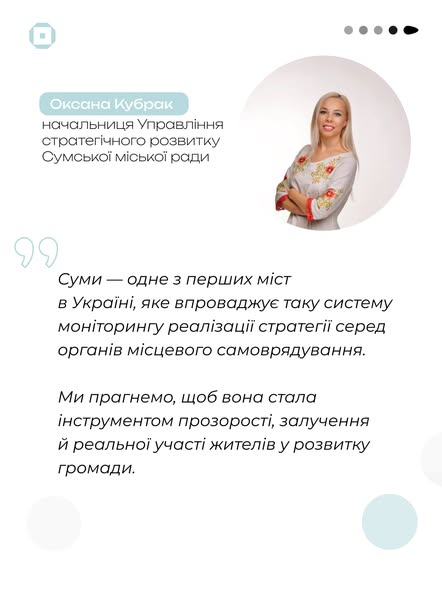 Оксана Кубрак
начальниця Управління
стратегічного розвитку
Сумської міської ради

Суми — одне з перших міст в Україні, яке впроваджує таку систему моніторингу реалізації стратегії серед органів місцевого самоврядування.

Ми прагнемо, щоб вона стала інструментом прозорості, залучення й реальної участі жителів у розвитку громади.